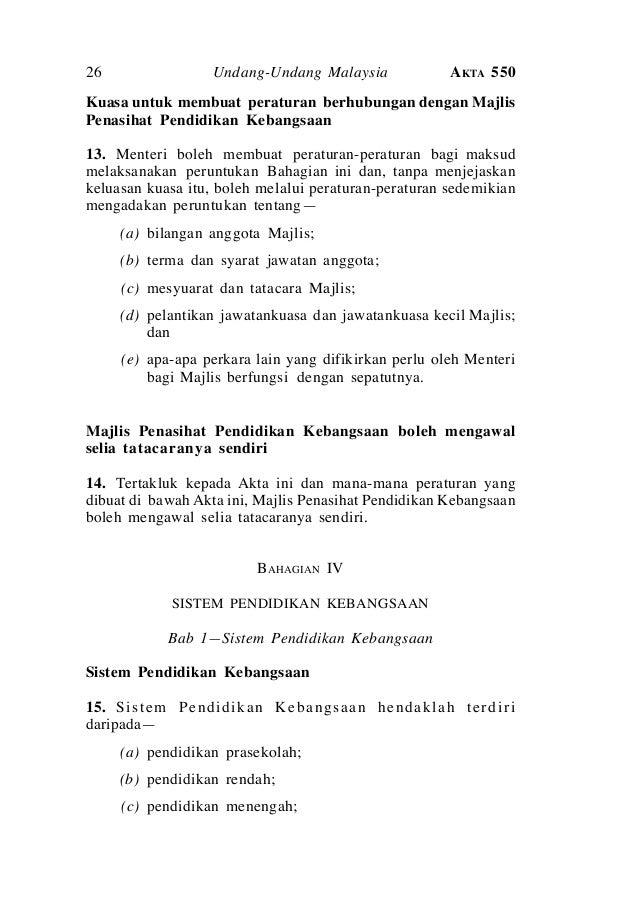 26 Undang-Undang Malaysia AKTA 550

Kuasa untuk membuat peraturan berhubungan dengan Majlis Penasihat Pendidikan Kebangsaan

13. Menteri boleh membuat peraturan-peraturan bagi maksud melaksanakan peruntukan Bahagian ini dan, tanpa menjejaskan keluasan kuasa itu, boleh melalui peraturan-peraturan sedemikian mengadakan peruntukan tentang—

(a) bilangan anggota Majlis;

(b) terma dan syarat jawatan anggota;

(c) mesyuarat dan tatacara Majlis;

(d) pelantikan jawatankuasa dan jawatankuasa kecil Majlis; dan

(e) apa-apa perkara lain yang difikirkan perlu oleh Menteri bagi Majlis berfungsi dengan sepatutnya.

Majlis Penasihat Pendidikan Kebangsaan boleh mengawal selia tatacaranya sendiri

14. Tertakluk kepada Akta ini dan mana-mana peraturan yang dibuat di bawah Akta ini, Majlis Penasihat Pendidikan Kebangsaan boleh mengawal selia tatacaranya sendiri.

BAHAGIAN IV

SISTEM PENDIDIKAN KEBANGSAAN

Bab 1—Sistem Pendidikan Kebangsaan

Sistem Pendidikan Kebangsaan

15. Sistem Pendidikan Kebangsaan hendaklah terdiri daripada—

(a) pendidikan prasekolah;

(b) pendidikan rendah;

(c) pendidikan menengah;